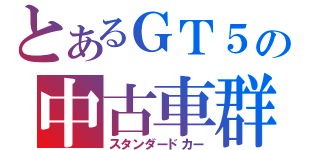 とあるＧＴ５の
中古車群
スタンダードカー